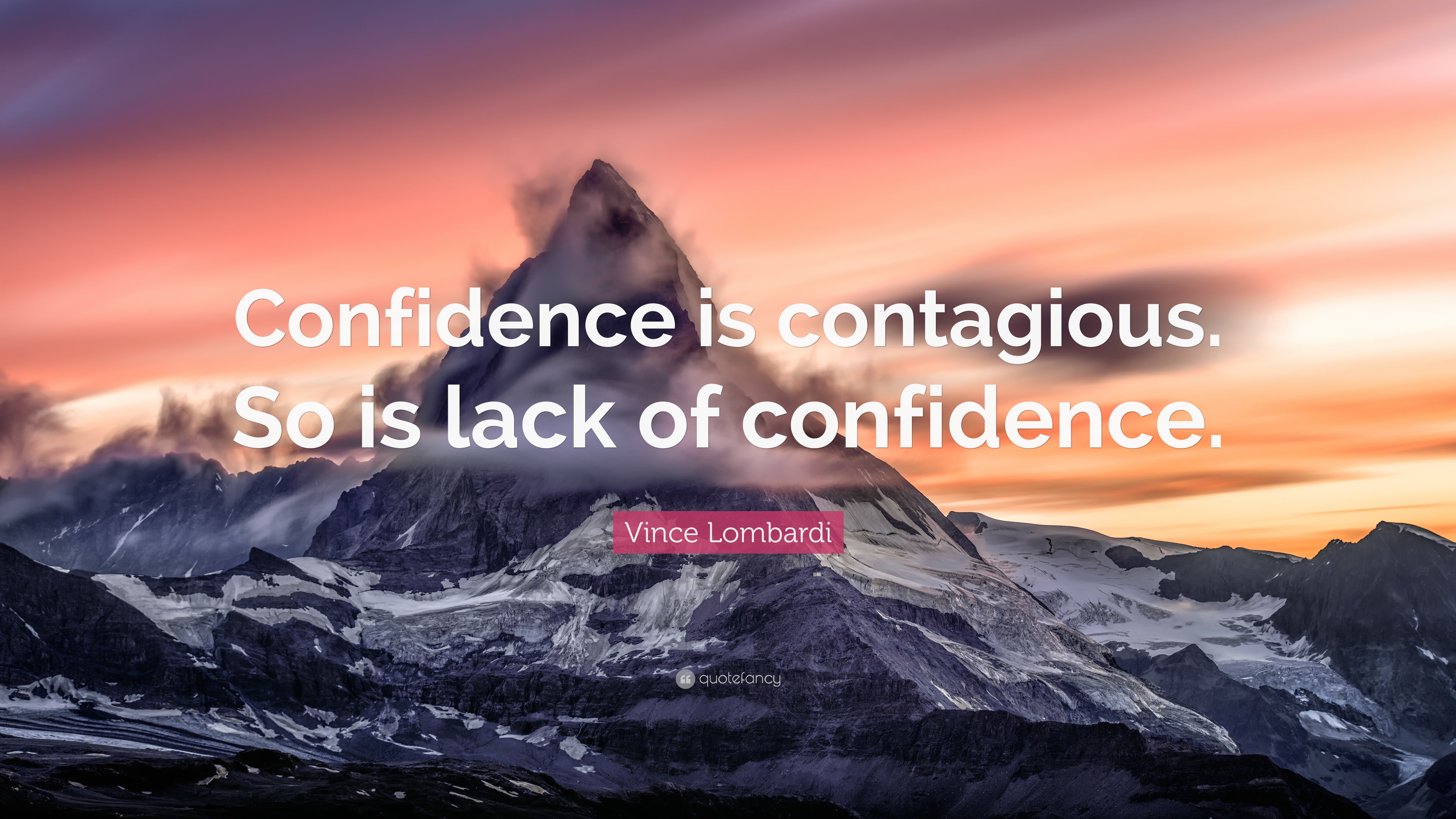 Confidence is contagious. So is lack of confidence.

Vince Lombardi

quotefancy